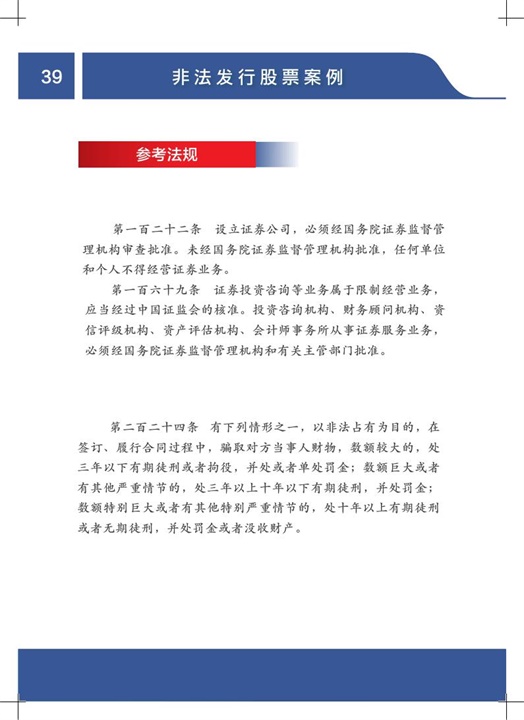 39

非法发行股票案例

参考法规

第一百二十二条　设立证券公司，必须经国务院证券监督管理机构审查批准。未经国务院证券监督管理机构批准，任何单位和个人不得经营证券业务。

第一百六十九条　证券投资咨询等业务属于限制经营业务，应当经过中国证监会的核准。投资咨询机构、财务顾问机构、资信评级机构、资产评估机构、会计师事务所从事证券服务业务，必须经国务院证券监督管理机构和有关主管部门批准。

第二百二十四条　有下列情形之一，以非法占有为目的，在签订、履行合同过程中，骗取对方当事人财物，数额较大的，处三年以下有期徒刑或者拘役，并处或者单处罚金；数额巨大或者有其他严重情节的，处三年以上十年以下有期徒刑，并处罚金；数额特别巨大或者有其他特别严重情节的，处十年以上有期徒刑或者无期徒刑，并处罚金或者没收财产。